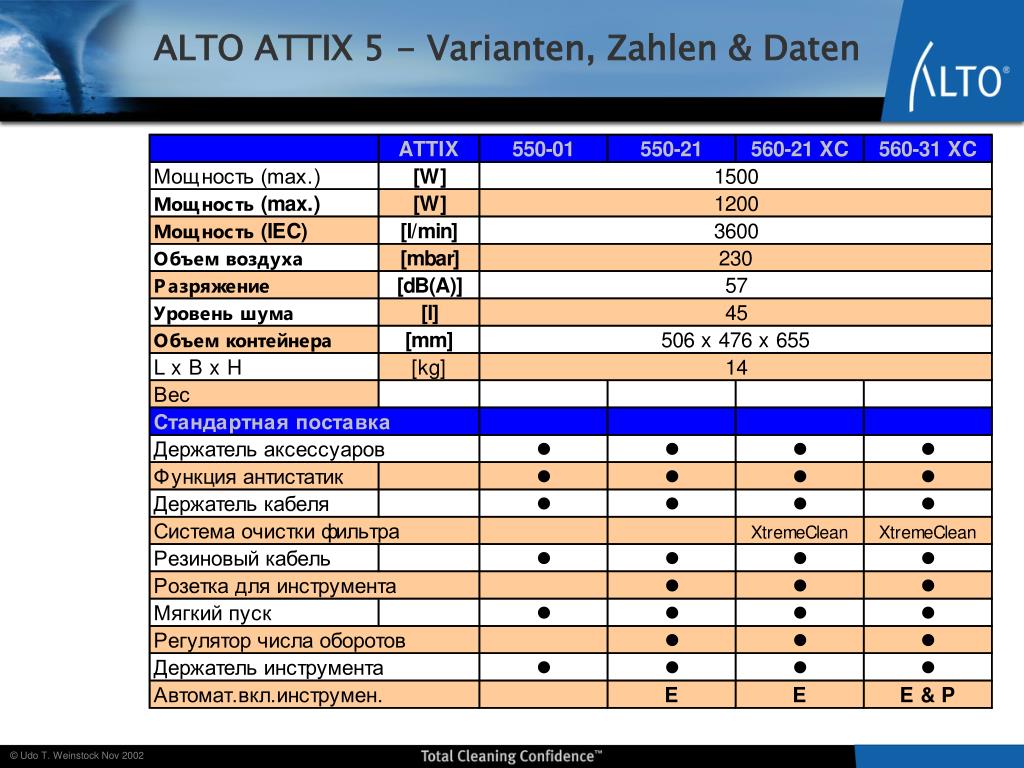 ALTO ATTIX 5 - Varianten, Zahlen & Daten

ALTO

| | ATTIX | 550-01 | 550-21 | 560-21 XC | 560-31 XC |
|---|---|---|---|---|---|
| Мощность (max.) | [W] | 1500 | | | |
| Мощность (max.) | [W] | 1200 | | | |
| Мощность (IEC) | [l/min] | 3600 | | | |
| Объем воздуха | [mbar] | 230 | | | |
| Разряжение | [dB(A)] | 57 | | | |
| Уровень шума | [l] | 45 | | | |
| Объем контейнера | [mm] | 506 x 476 x 655 | | | |
| L x B x H | [kg] | 14 | | | |
| Вес | | | | | |
| Стандартная поставка | | | | | |
| Держатель аксессуаров | | ● | ● | ● | ● |
| Функция антистатик | | ● | ● | ● | ● |
| Держатель кабеля | | ● | ● | ● | ● |
| Система очистки фильтра | | | | XtremeClean | XtremeClean |
| Резиновый кабель | | ● | ● | ● | ● |
| Розетка для инструмента | | | ● | ● | ● |
| Мягкий пуск | | ● | ● | ● | ● |
| Регулятор числа оборотов | | | ● | ● | ● |
| Держатель инструмента | | ● | ● | ● | ● |
| Автомат.вкл.инструмен. | | | E | E | E & P |

© Udo T. Weinstock Nov 2002

Total Cleaning Confidence™